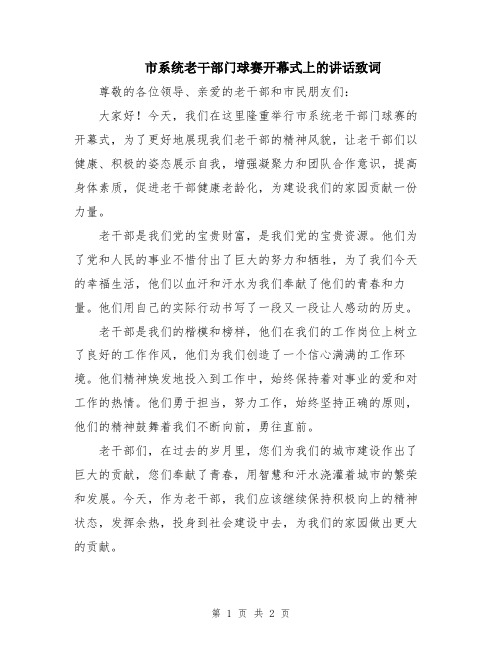 市系统老干部门球赛开幕式上的讲话致词

尊敬的各位领导、亲爱的老干部和市民朋友们：

大家好！今天，我们在这里隆重举行市系统老干部门球赛的开幕式，为了更好地展现我们老干部的精神风貌，让老干部们以健康、积极的姿态展示自我，增强凝聚力和团队合作意识，提高身体素质，促进老干部健康老龄化，为建设我们的家园贡献一份力量。

老干部是我们党的宝贵财富，是我们党的宝贵资源。他们为了党和人民的事业不惜付出了巨大的努力和牺牲，为了我们今天的幸福生活，他们以血汗和汗水为我们奉献了他们的青春和力量。他们用自己的实际行动书写了一段又一段让人感动的历史。

老干部是我们的楷模和榜样，他们在我们的工作岗位上树立了良好的工作作风，他们为我们创造了一个信心满满的工作环境。他们精神焕发地投入到工作中，始终保持着对事业的爱和对工作的热情。他们勇于担当，努力工作，始终坚持正确的原则，他们的精神鼓舞着我们不断向前，勇往直前。

老干部们，在过去的岁月里，您们为我们的城市建设作出了巨大的贡献，您们奉献了青春，用智慧和汗水浇灌着城市的繁荣和发展。今天，作为老干部，我们应该继续保持积极向上的精神状态，发挥余热，投身到社会建设中去，为我们的家园做出更大的贡献。

第 1 页 共 2 页